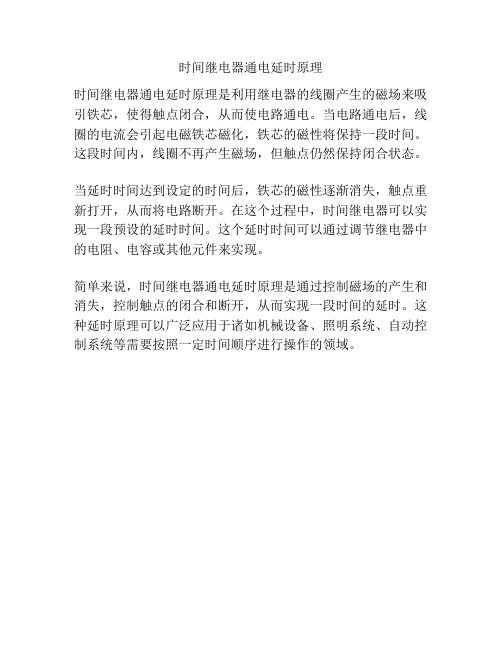 时间继电器通电延时原理

时间继电器通电延时原理是利用继电器的线圈产生的磁场来吸引铁芯，使得触点闭合，从而使电路通电。当电路通电后，线圈的电流会引起电磁铁芯磁化，铁芯的磁性将保持一段时间。这段时间内，线圈不再产生磁场，但触点仍然保持闭合状态。

当延时时间达到设定的时间后，铁芯的磁性逐渐消失，触点重新打开，从而将电路断开。在这个过程中，时间继电器可以实现一段预设的延时时间。这个延时时间可以通过调节继电器中的电阻、电容或其他元件来实现。

简单来说，时间继电器通电延时原理是通过控制磁场的产生和消失，控制触点的闭合和断开，从而实现一段时间的延时。这种延时原理可以广泛应用于诸如机械设备、照明系统、自动控制系统等需要按照一定时间顺序进行操作的领域。